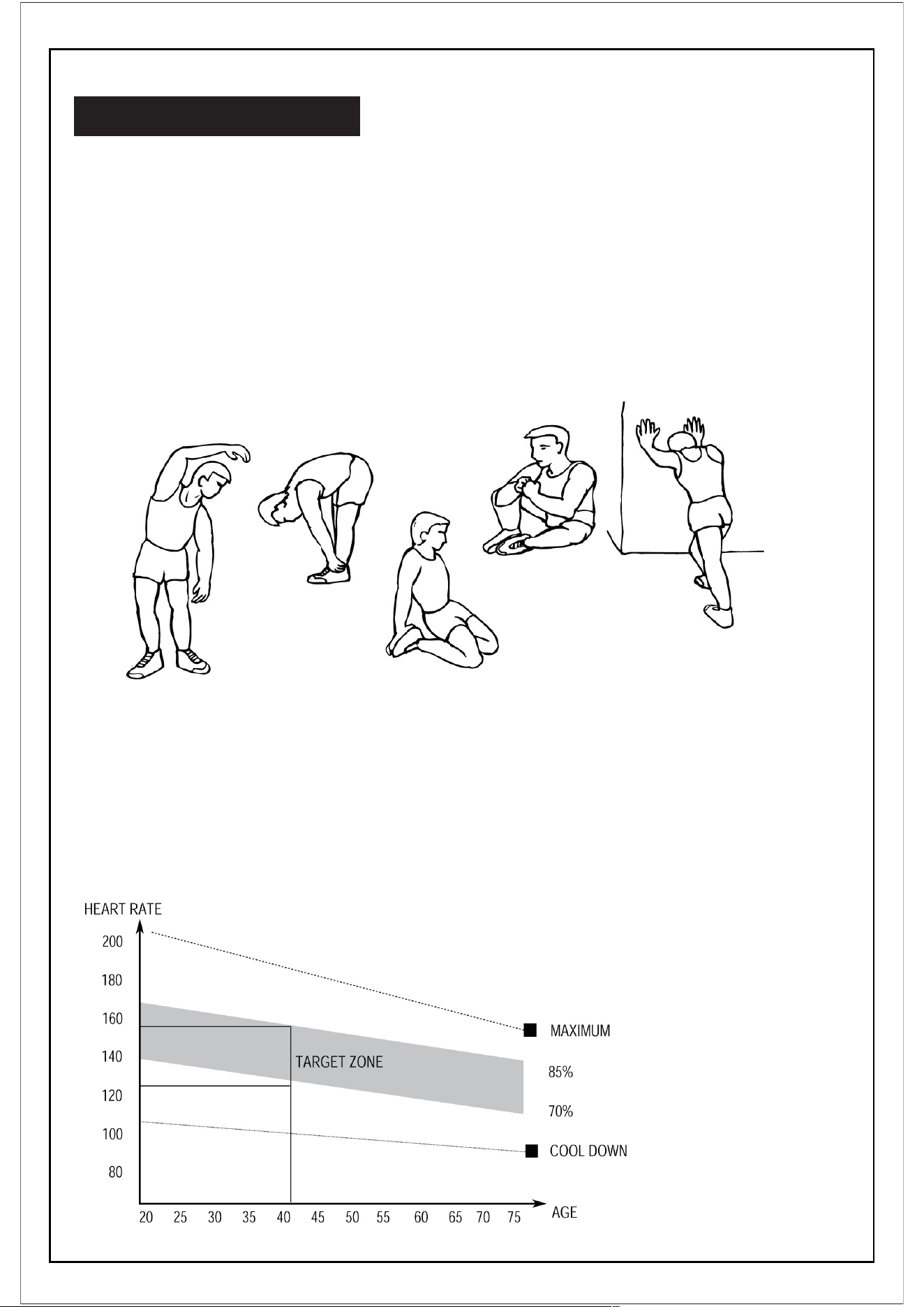 HEART RATE

200

180

160

140

120

100

80

TARGET ZONE

MAXIMUM

85%

70%

COOL DOWN

20 25 30 35 40 45 50 55 60 65 70 75

AGE